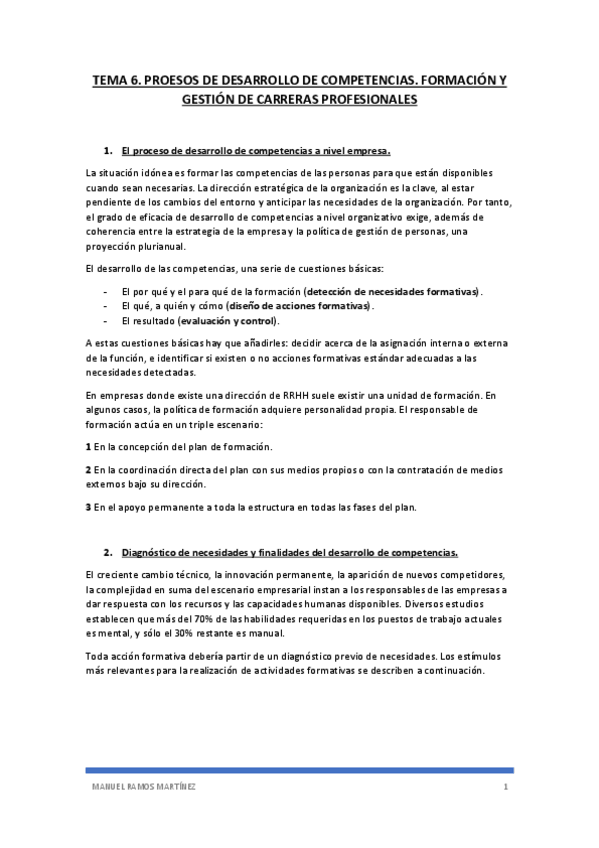 TEMA 6. PROESOS DE DESARROLLO DE COMPETENCIAS. FORMACIÓN Y GESTIÓN DE CARRERAS PROFESIONALES

1. El proceso de desarrollo de competencias a nivel empresa.

La situación idónea es formar las competencias de las personas para que están disponibles cuando sean necesarias. La dirección estratégica de la organización es la clave, al estar pendiente de los cambios del entorno y anticipar las necesidades de la organización. Por tanto, el grado de eficacia de desarrollo de competencias a nivel organizativo exige, además de coherencia entre la estrategia de la empresa y la política de gestión de personas, una proyección plurianual.

El desarrollo de las competencias, una serie de cuestiones básicas:

- El por qué y el para qué de la formación (detección de necesidades formativas).
- El qué, a quién y cómo (diseño de acciones formativas).
- El resultado (evaluación y control).

A estas cuestiones básicas hay que añadirles: decidir acerca de la asignación interna o externa de la función, e identificar si existen o no acciones formativas estándar adecuadas a las necesidades detectadas.

En empresas donde existe una dirección de RRHH suele existir una unidad de formación. En algunos casos, la política de formación adquiere personalidad propia. El responsable de formación actúa en un triple escenario:

1 En la concepción del plan de formación.

2 En la coordinación directa del plan con sus medios propios o con la contratación de medios externos bajo su dirección.

3 En el apoyo permanente a toda la estructura en todas las fases del plan.

2. Diagnóstico de necesidades y finalidades del desarrollo de competencias.

El creciente cambio técnico, la innovación permanente, la aparición de nuevos competidores, la complejidad en suma del escenario empresarial instan a los responsables de las empresas a dar respuesta con los recursos y las capacidades humanas disponibles. Diversos estudios establecen que más del 70% de las habilidades requeridas en los puestos de trabajo actuales es mental, y sólo el 30% restante es manual.

Toda acción formativa debería partir de un diagnóstico previo de necesidades. Los estímulos más relevantes para la realización de actividades formativas se describen a continuación.

MANUEL RAMOS MARTÍNEZ 1